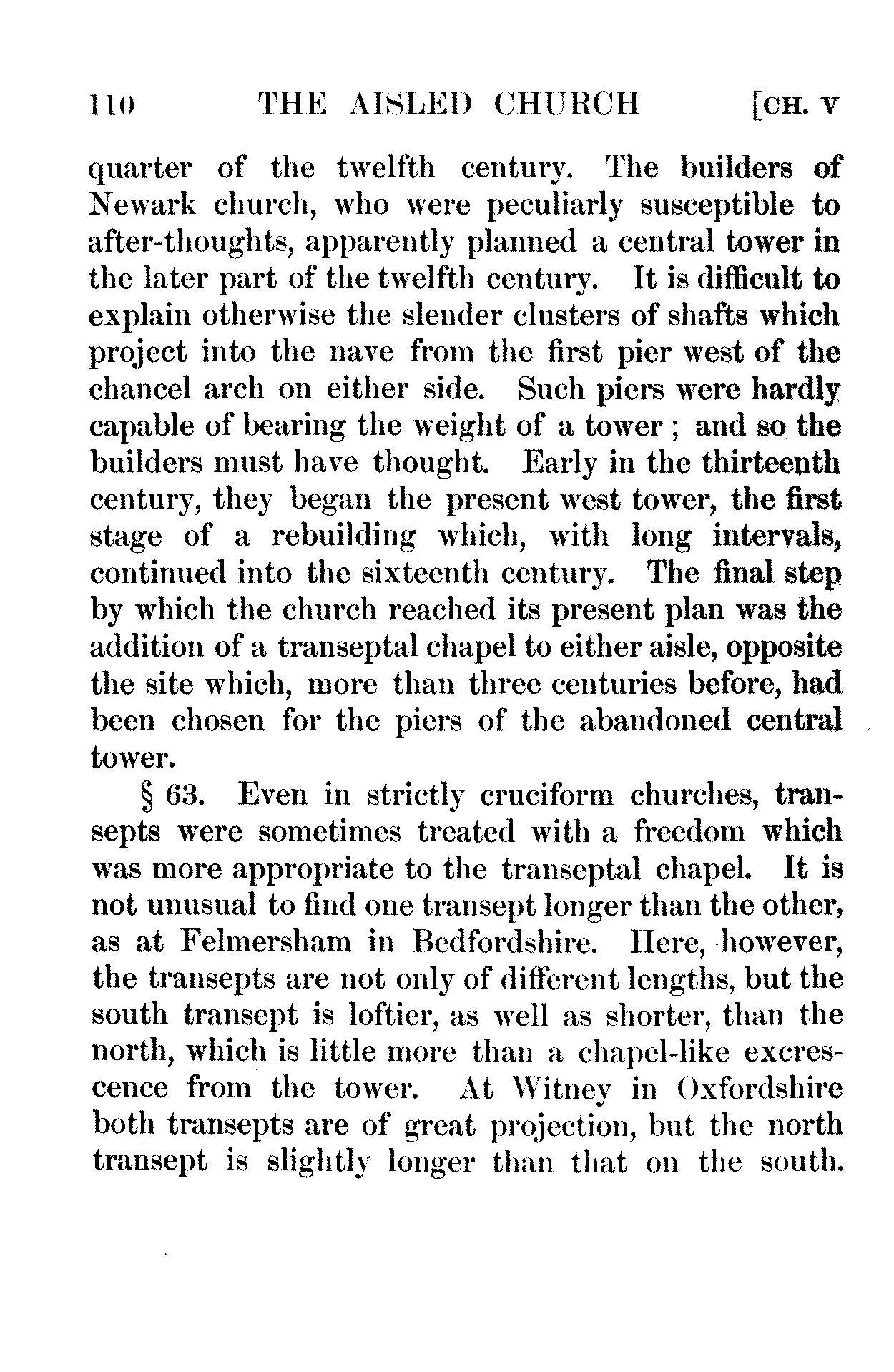 110 THE AISLED CHURCH [CH. V

quarter of the twelfth century. The builders of Newark church, who were peculiarly susceptible to after-thoughts, apparently planned a central tower in the later part of the twelfth century. It is difficult to explain otherwise the slender clusters of shafts which project into the nave from the first pier west of the chancel arch on either side. Such piers were hardly capable of bearing the weight of a tower; and so the builders must have thought. Early in the thirteenth century, they began the present west tower, the first stage of a rebuilding which, with long intervals, continued into the sixteenth century. The final step by which the church reached its present plan was the addition of a transeptal chapel to either aisle, opposite the site which, more than three centuries before, had been chosen for the piers of the abandoned central tower.

§ 63. Even in strictly cruciform churches, transepts were sometimes treated with a freedom which was more appropriate to the transeptal chapel. It is not unusual to find one transept longer than the other, as at Felmersham in Bedfordshire. Here, however, the transepts are not only of different lengths, but the south transept is loftier, as well as shorter, than the north, which is little more than a chapel-like excrescence from the tower. At Witney in Oxfordshire both transepts are of great projection, but the north transept is slightly longer than that on the south.